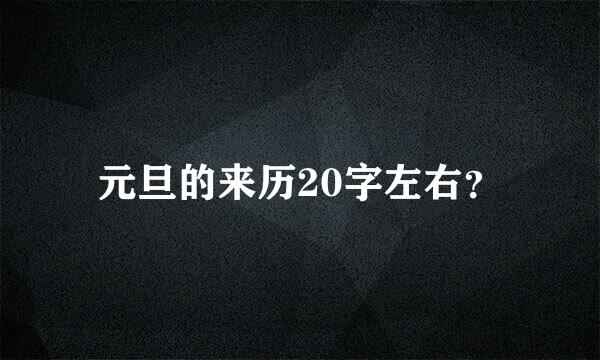 元旦的来历20字左右?